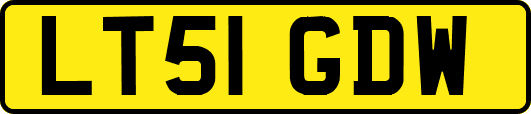 LT51 GDW